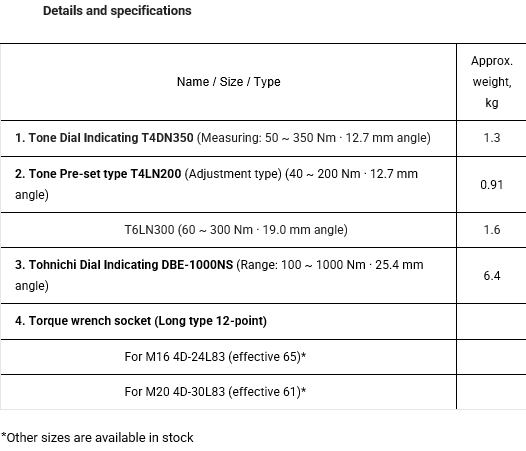 Details and specifications

| Name / Size / Type | Approx. weight, kg |
|---|---|
| 1. Tone Dial Indicating T4DN350 (Measuring: 50 ~ 350 Nm · 12.7 mm angle) | 1.3 |
| 2. Tone Pre-set type T4LN200 (Adjustment type) (40 ~ 200 Nm · 12.7 mm angle) | 0.91 |
| T6LN300 (60 ~ 300 Nm · 19.0 mm angle) | 1.6 |
| 3. Tohnichi Dial Indicating DBE-1000NS (Range: 100 ~ 1000 Nm · 25.4 mm angle) | 6.4 |
| 4. Torque wrench socket (Long type 12-point) | |
| For M16 4D-24L83 (effective 65)* | |
| For M20 4D-30L83 (effective 61)* | |

*Other sizes are available in stock